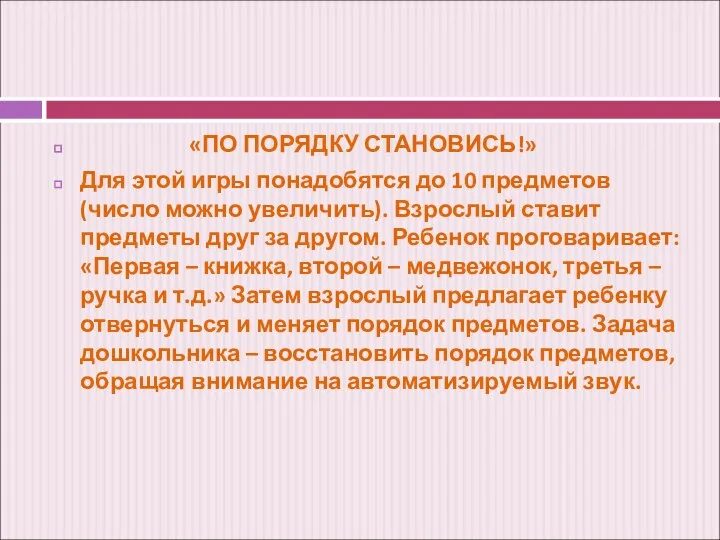 «ПО ПОРЯДКУ СТАНОВИСЬ!»

Для этой игры понадобятся до 10 предметов (число можно увеличить). Взрослый ставит предметы друг за другом. Ребенок проговаривает: «Первая – книжка, второй – медвежонок, третья – ручка и т.д.» Затем взрослый предлагает ребенку отвернуться и меняет порядок предметов. Задача дошкольника – восстановить порядок предметов, обращая внимание на автоматизируемый звук.